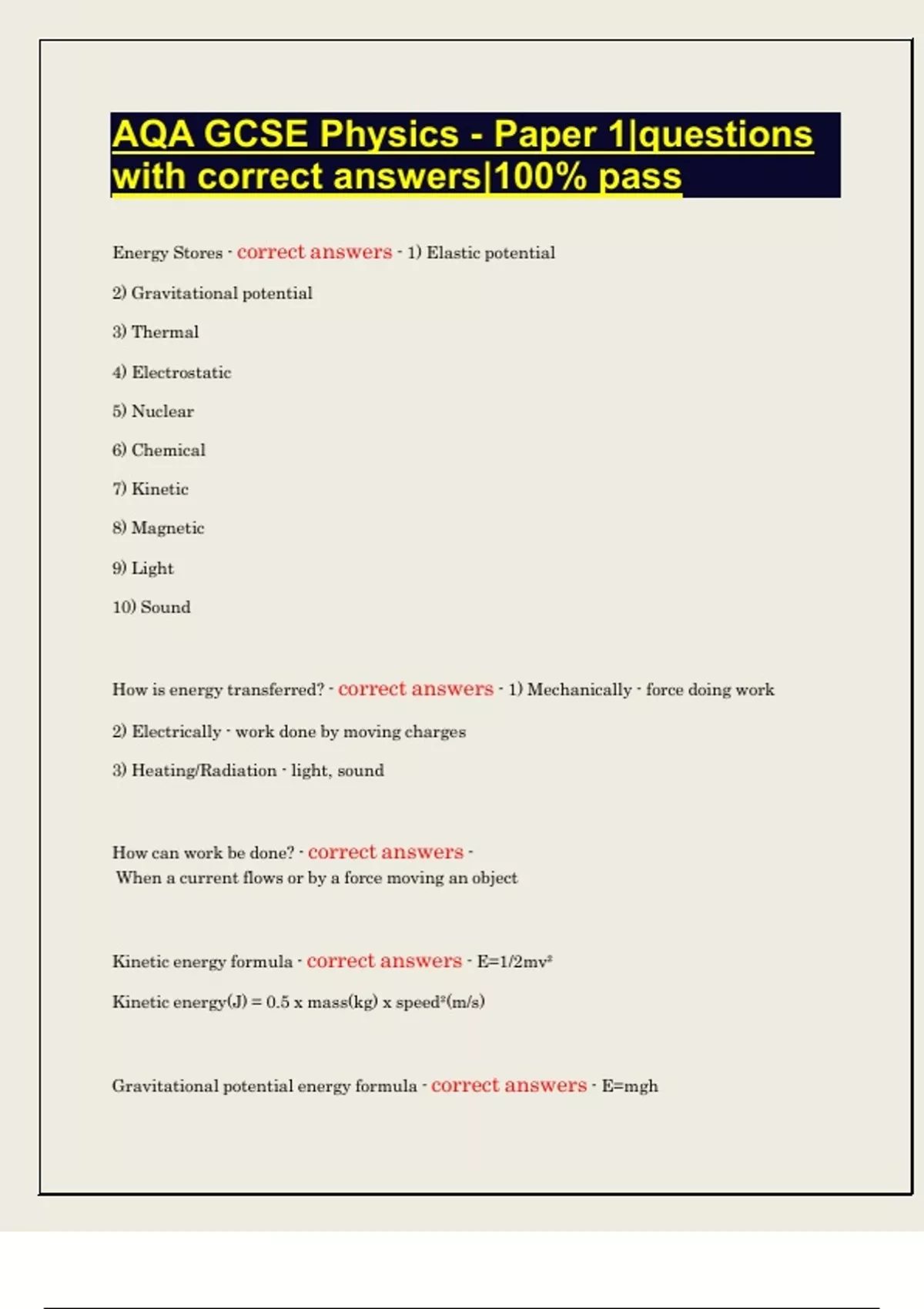 AQA GCSE Physics - Paper 1|questions with correct answers|100% pass

Energy Stores - correct answers - 1) Elastic potential

2) Gravitational potential

3) Thermal

4) Electrostatic

5) Nuclear

6) Chemical

7) Kinetic

8) Magnetic

9) Light

10) Sound

How is energy transferred? - correct answers - 1) Mechanically - force doing work

2) Electrically - work done by moving charges

3) Heating/Radiation - light, sound

How can work be done? - correct answers - When a current flows or by a force moving an object

Kinetic energy formula - correct answers - $E=1/2mv^2$

Kinetic energy(J) = 0.5 x mass(kg) x speed$^2$(m/s)

Gravitational potential energy formula - correct answers - E=mgh